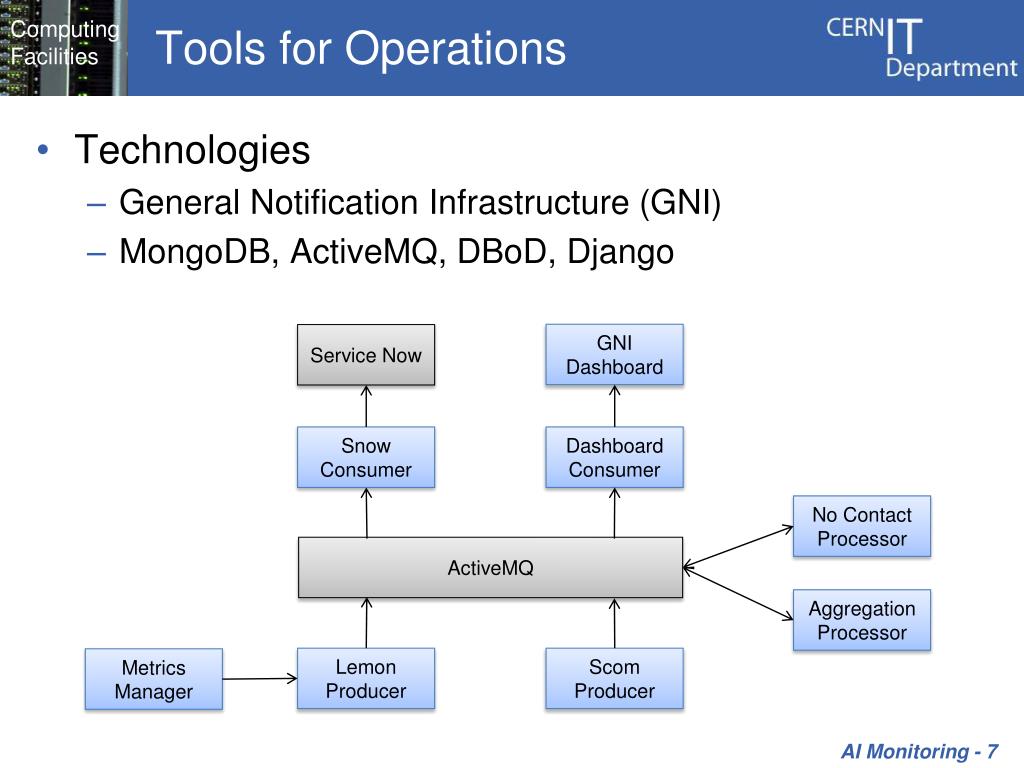 Computing Facilities

Tools for Operations

CERN IT Department

• Technologies
– General Notification Infrastructure (GNI)
– MongoDB, ActiveMQ, DBoD, Django

Service Now

GNI Dashboard

Snow Consumer

Dashboard Consumer

No Contact Processor

ActiveMQ

Aggregation Processor

Metrics Manager

Lemon Producer

Scom Producer

AI Monitoring - 7